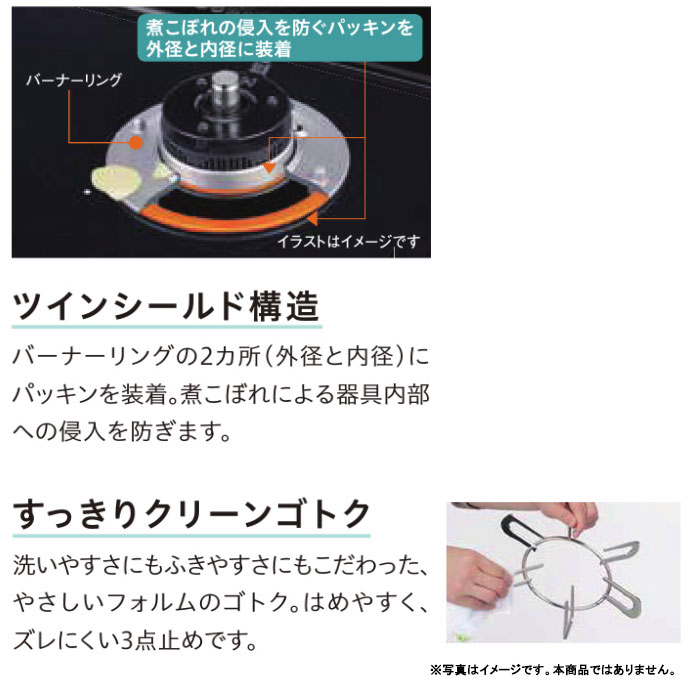 煮こぼれの侵入を防ぐパッキンを外径と内径に装着

バーナーリング

イラストはイメージです

ツインシールド構造

バーナーリングの2カ所（外径と内径）にパッキンを装着。煮こぼれによる器具内部への侵入を防ぎます。

すっきりクリーンゴトク

洗いやすさにもふきやすさにもこだわった、やさしいフォルムのゴトク。はめやすく、ズレにくい3点止めです。

※写真はイメージです。本商品ではありません。